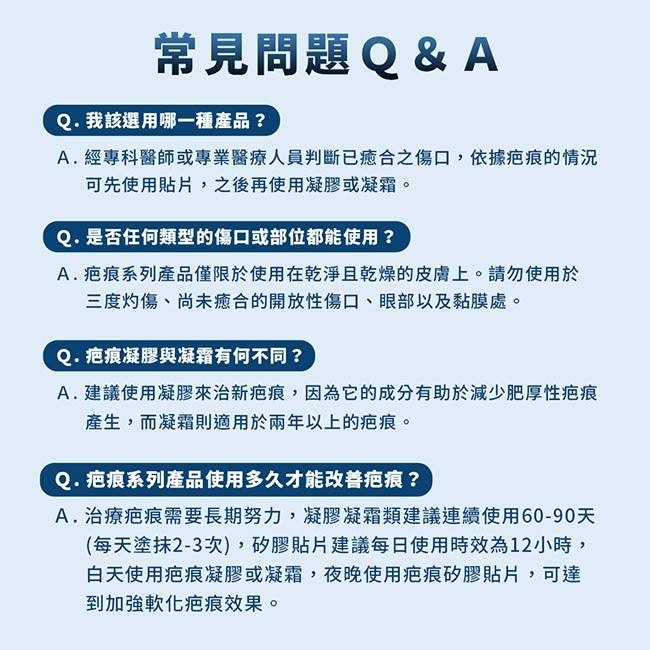 常見問題 Q & A

Q. 我該選用哪一種產品？

A. 經專科醫師或專業醫療人員判斷已癒合之傷口，依據疤痕的情況可先使用貼片，之後再使用凝膠或凝霜。

Q. 是否任何類型的傷口或部位都能使用？

A. 疤痕系列產品僅限於使用在乾淨且乾燥的皮膚上。請勿使用於三度灼傷、尚未癒合的開放性傷口、眼部以及黏膜處。

Q. 疤痕凝膠與凝霜有何不同？

A. 建議使用凝膠來治新疤痕，因為它的成分有助於減少肥厚性疤痕產生，而凝霜則適用於兩年以上的疤痕。

Q. 疤痕系列產品使用多久才能改善疤痕？

A. 治療疤痕需要長期努力，凝膠凝霜類建議連續使用60-90天(每天塗抹2-3次)，矽膠貼片建議每日使用時效為12小時，白天使用疤痕凝膠或凝霜，夜晚使用疤痕矽膠貼片，可達到加強軟化疤痕效果。